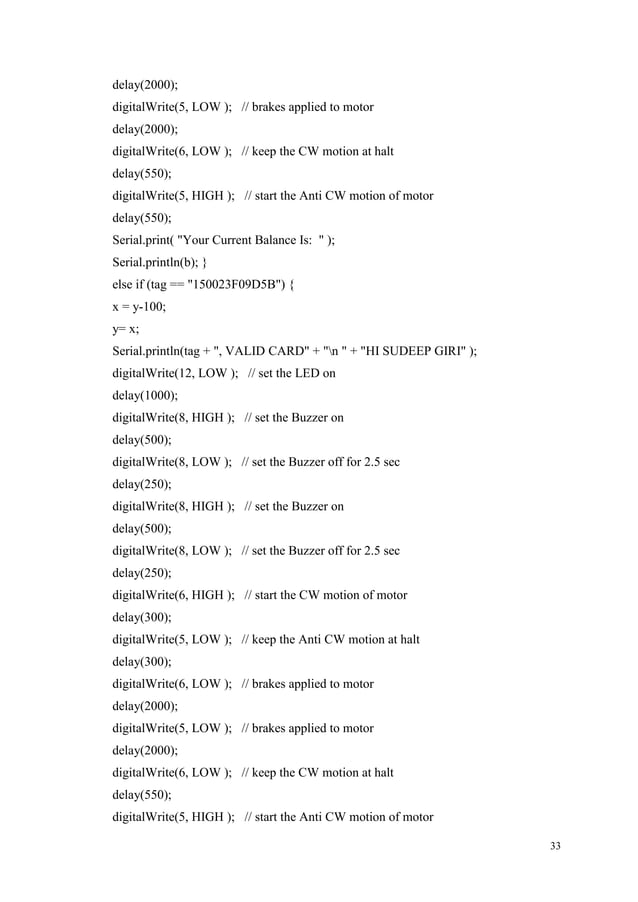 delay(2000);
digitalWrite(5, LOW );   // brakes applied to motor
delay(2000);
digitalWrite(6, LOW );   // keep the CW motion at halt
delay(550);
digitalWrite(5, HIGH );   // start the Anti CW motion of motor
delay(550);
Serial.print( "Your Current Balance Is:  " );
Serial.println(b); }
else if (tag == "150023F09D5B") {
x = y-100;
y= x;
Serial.println(tag + ", VALID CARD" + "\n " + "HI SUDEEP GIRI" );
digitalWrite(12, LOW );   // set the LED on
delay(1000);
digitalWrite(8, HIGH );   // set the Buzzer on
delay(500);
digitalWrite(8, LOW );   // set the Buzzer off for 2.5 sec
delay(250);
digitalWrite(8, HIGH );   // set the Buzzer on
delay(500);
digitalWrite(8, LOW );   // set the Buzzer off for 2.5 sec
delay(250);
digitalWrite(6, HIGH );   // start the CW motion of motor
delay(300);
digitalWrite(5, LOW );   // keep the Anti CW motion at halt
delay(300);
digitalWrite(6, LOW );   // brakes applied to motor
delay(2000);
digitalWrite(5, LOW );   // brakes applied to motor
delay(2000);
digitalWrite(6, LOW );   // keep the CW motion at halt
delay(550);
digitalWrite(5, HIGH );   // start the Anti CW motion of motor

33